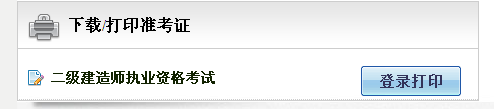 下载/打印准考证

二级建造师执业资格考试

登录打印